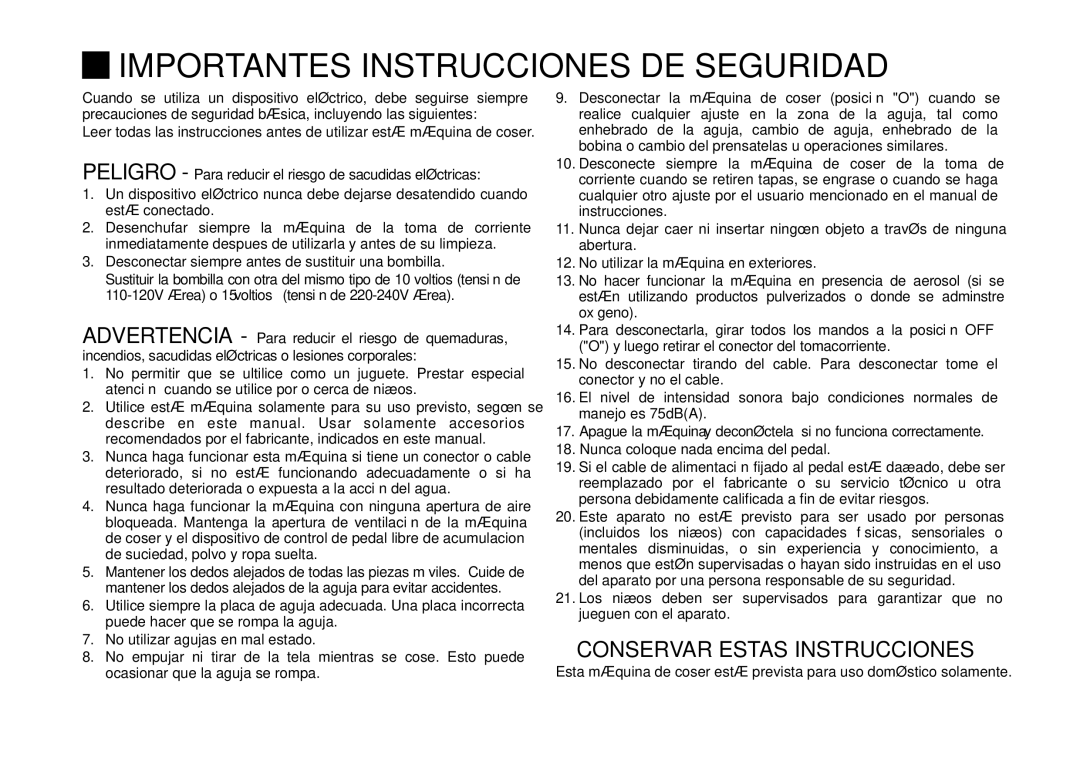 IMPORTANTES INSTRUCCIONES DE SEGURIDAD

Cuando se utiliza un dispositivo elØctrico, debe seguirse siempre precauciones de seguridad bÆsica, incluyendo las siguientes:
Leer todas las instrucciones antes de utilizar estÆ mÆquina de coser.

PELIGRO - Para reducir el riesgo de sacudidas elØctricas:

1. Un dispositivo elØctrico nunca debe dejarse desatendido cuando estÆ conectado.
2. Desenchufar siempre la mÆquina de la toma de corriente inmediatamente despues de utilizarla y antes de su limpieza.
3. Desconectar siempre antes de sustituir una bombilla.
Sustituir la bombilla con otra del mismo tipo de 10 voltios (tensi n de 110-120V Ærea) o 15voltios (tensi n de 220-240V Ærea).

ADVERTENCIA - Para reducir el riesgo de quemaduras, incendios, sacudidas elØctricas o lesiones corporales:

1. No permitir que se utilice como un juguete. Prestar especial atenci n cuando se utilice por o cerca de niæos.
2. Utilice estÆ mÆquina solamente para su uso previsto, segœn se describe en este manual. Usar solamente accesorios recomendados por el fabricante, indicados en este manual.
3. Nunca haga funcionar esta mÆquina si tiene un conector o cable deteriorado, si no estÆ funcionando adecuadamente o si ha resultado deteriorada o expuesta a la acci n del agua.
4. Nunca haga funcionar la mÆquina con ninguna apertura de aire bloqueada. Mantenga la apertura de ventilaci n de la mÆquina de coser y el dispositivo de control de pedal libre de acumulacion de suciedad, polvo y ropa suelta.
5. Mantener los dedos alejados de todas las piezas m viles. Cuide de mantener los dedos alejados de la aguja para evitar accidentes.
6. Utilice siempre la placa de aguja adecuada. Una placa incorrecta puede hacer que se rompa la aguja.
7. No utilizar agujas en mal estado.
8. No empujar ni tirar de la tela mientras se cose. Esto puede ocasionar que la aguja se rompa.
9. Desconectar la mÆquina de coser (posici n "O") cuando se realice cualquier ajuste en la zona de la aguja, tal como enhebrado de la aguja, cambio de aguja, enhebrado de la bobina o cambio del prensatelas u operaciones similares.
10. Desconecte siempre la mÆquina de coser de la toma de corriente cuando se retiren tapas, se engrase o cuando se haga cualquier otro ajuste por el usuario mencionado en el manual de instrucciones.
11. Nunca dejar caer ni insertar ningœn objeto a travØs de ninguna abertura.
12. No utilizar la mÆquina en exteriores.
13. No hacer funcionar la mÆquina en presencia de aerosol (si se estÆn utilizando productos pulverizados o donde se adminstre ox geno).
14. Para desconectarla, girar todos los mandos a la posici n OFF ("O") y luego retirar el conector del tomacorriente.
15. No desconectar tirando del cable. Para desconectar tome el conector y no el cable.
16. El nivel de intensidad sonora bajo condiciones normales de manejo es 75dB(A).
17. Apague la mÆquinay deconØctela si no funciona correctamente.
18. Nunca coloque nada encima del pedal.
19. Si el cable de alimentaci n fijado al pedal estÆ daæado, debe ser reemplazado por el fabricante o su servicio tØcnico u otra persona debidamente calificada a fin de evitar riesgos.
20. Este aparato no estÆ previsto para ser usado por personas (incluidos los niæos) con capacidades f sicas, sensoriales o mentales disminuidas, o sin experiencia y conocimiento, a menos que estØn supervisadas o hayan sido instruidas en el uso del aparato por una persona responsable de su seguridad.
21. Los niæos deben ser supervisados para garantizar que no jueguen con el aparato.

CONSERVAR ESTAS INSTRUCCIONES

Esta mÆquina de coser estÆ prevista para uso domØstico solamente.